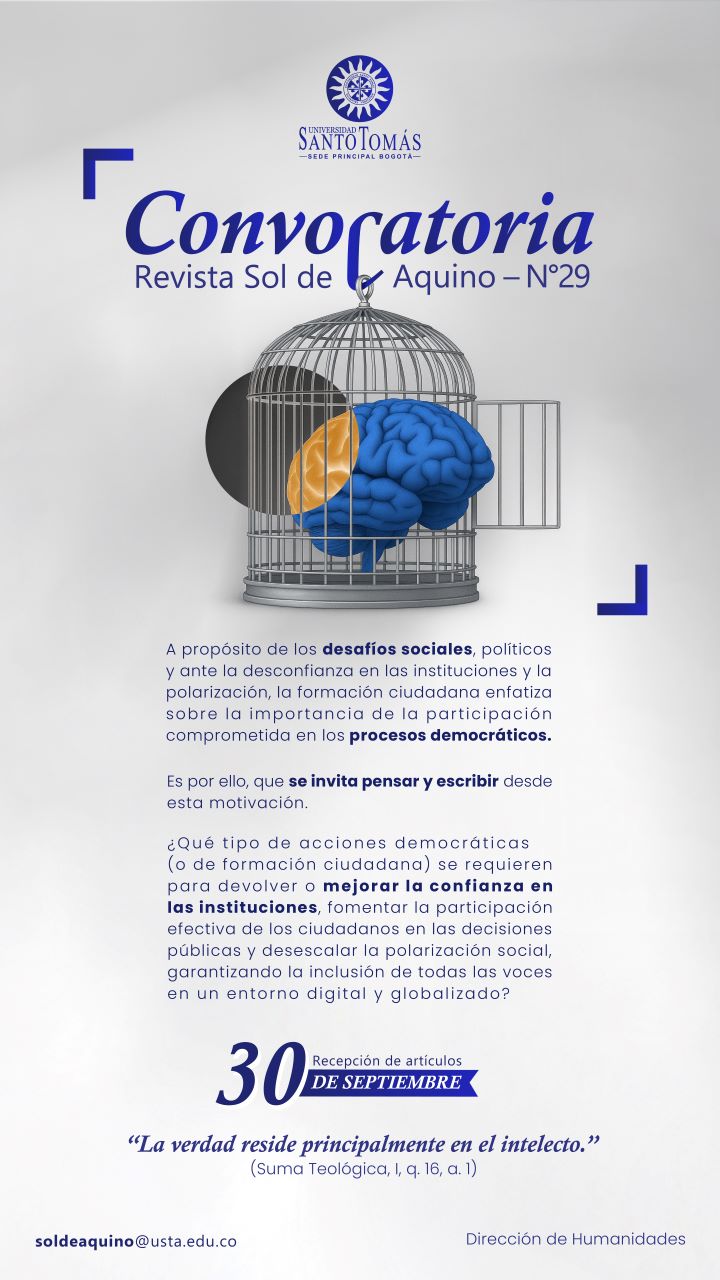 UNIVERSIDAD
SANTO TOMÁS
SEDE PRINCIPAL BOGOTÁ

Convocatoria
Revista Sol de Aquino – N°29

A propósito de los desafíos sociales, políticos y ante la desconfianza en las instituciones y la polarización, la formación ciudadana enfatiza sobre la importancia de la participación comprometida en los procesos democráticos.

Es por ello, que se invita pensar y escribir desde esta motivación.

¿Qué tipo de acciones democráticas (o de formación ciudadana) se requieren para devolver o mejorar la confianza en las instituciones, fomentar la participación efectiva de los ciudadanos en las decisiones públicas y desescalar la polarización social, garantizando la inclusión de todas las voces en un entorno digital y globalizado?

30 Recepción de artículos
DE SEPTIEMBRE

"La verdad reside principalmente en el intelecto."
(Suma Teológica, I, q. 16, a. 1)

soldeaquino@usta.edu.co

Dirección de Humanidades